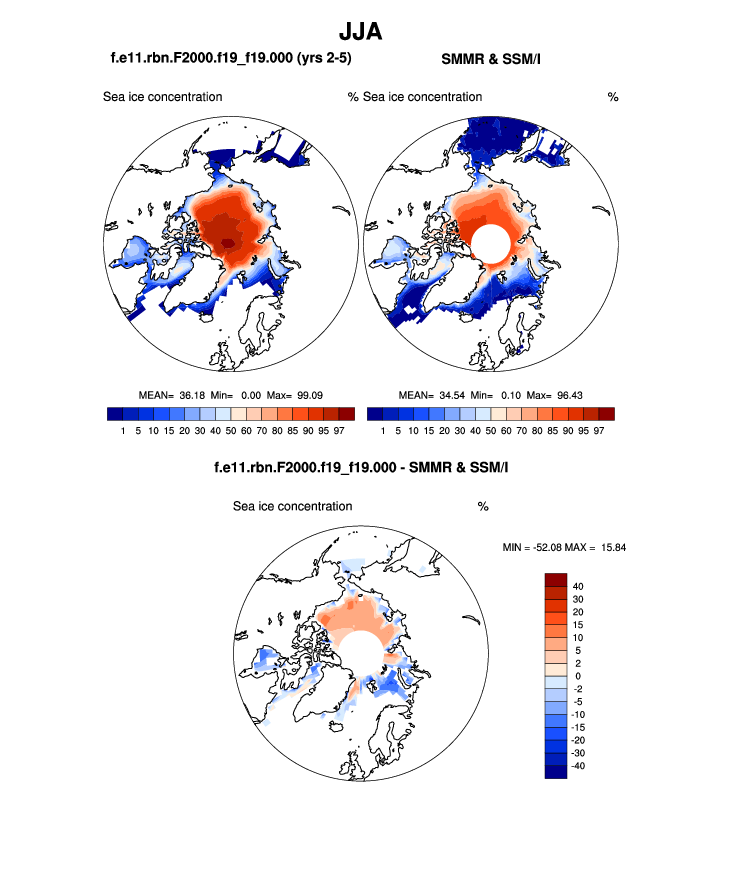 JJA

f.e11.rbn.F2000.f19_f19.000 (yrs 2-5)

SMMR & SSM/I

Sea ice concentration %

Sea ice concentration %

MEAN= 36.18 Min= 0.00 Max= 99.09

1 5 10 15 20 30 40 50 60 70 80 85 90 95 97

MEAN= 34.54 Min= 0.10 Max= 96.43

1 5 10 15 20 30 40 50 60 70 80 85 90 95 97

f.e11.rbn.F2000.f19_f19.000 - SMMR & SSM/I

Sea ice concentration %

MIN = -52.08 MAX = 15.84

40
30
20
15
10
5
2
0
-2
-5
-10
-15
-20
-30
-40